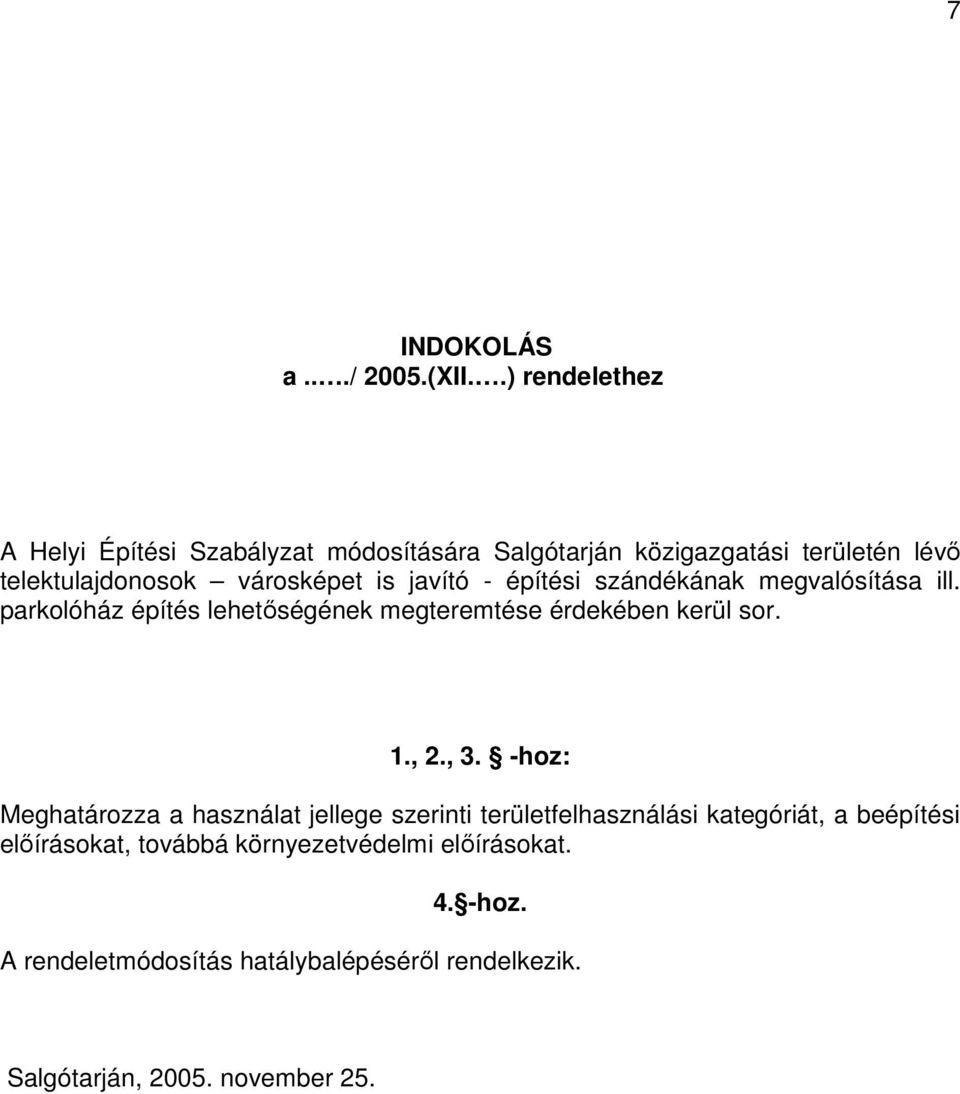 7

INDOKOLÁS
a ……/ 2005.(XII…..) rendelethez

A Helyi Építési Szabályzat módosítására Salgótarján közigazgatási területén lévő telektulajdonosok – városképet is javító - építési szándékának megvalósítása ill. parkolóház építés lehetőségének megteremtése érdekében kerül sor.

1., 2., 3. § -hoz:

Meghatározza a használat jellege szerinti területfelhasználási kategóriát, a beépítési előírásokat, továbbá környezetvédelmi előírásokat.

4.§-hoz.

A rendeletmódosítás hatálybalépéséről rendelkezik.

Salgótarján, 2005. november 25.